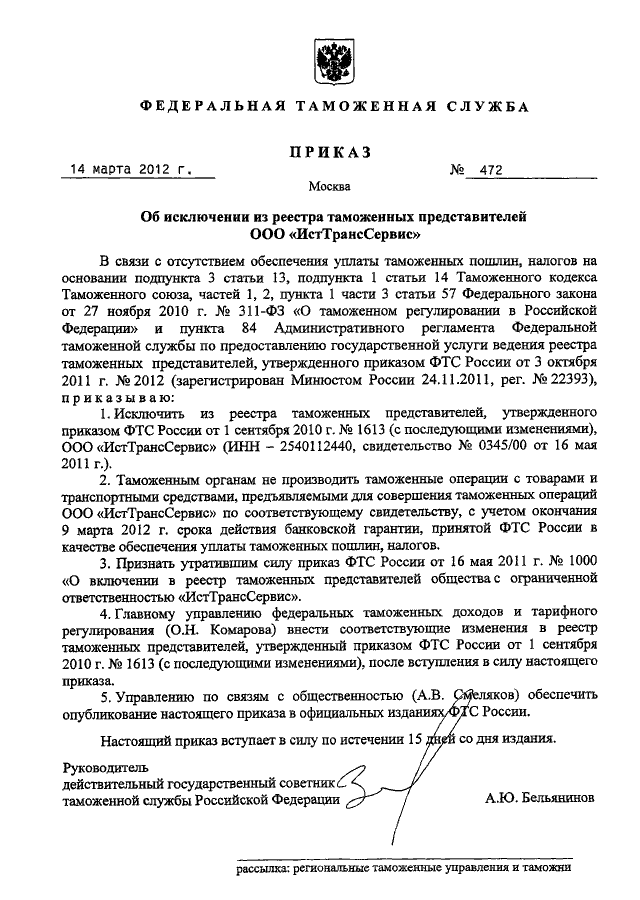 ФЕДЕРАЛЬНАЯ ТАМОЖЕННАЯ СЛУЖБА

ПРИКАЗ

14 марта 2012 г. № 472

Москва

Об исключении из реестра таможенных представителей ООО «ИстТрансСервис»

В связи с отсутствием обеспечения уплаты таможенных пошлин, налогов на основании подпункта 3 статьи 13, подпункта 1 статьи 14 Таможенного кодекса Таможенного союза, частей 1, 2, пункта 1 части 3 статьи 57 Федерального закона от 27 ноября 2010 г. № 311-ФЗ «О таможенном регулировании в Российской Федерации» и пункта 84 Административного регламента Федеральной таможенной службы по предоставлению государственной услуги ведения реестра таможенных представителей, утвержденного приказом ФТС России от 3 октября 2011 г. № 2012 (зарегистрирован Минюстом России 24.11.2011, рег. № 22393), приказываю:

1. Исключить из реестра таможенных представителей, утвержденного приказом ФТС России от 1 сентября 2010 г. № 1613 (с последующими изменениями), ООО «ИстТрансСервис» (ИНН – 2540112440, свидетельство № 0345/00 от 16 мая 2011 г.).

2. Таможенным органам не производить таможенные операции с товарами и транспортными средствами, предъявляемыми для совершения таможенных операций ООО «ИстТрансСервис» по соответствующему свидетельству, с учетом окончания 9 марта 2012 г. срока действия банковской гарантии, принятой ФТС России в качестве обеспечения уплаты таможенных пошлин, налогов.

3. Признать утратившим силу приказ ФТС России от 16 мая 2011 г. № 1000 «О включении в реестр таможенных представителей общества с ограниченной ответственностью «ИстТрансСервис».

4. Главному управлению федеральных таможенных доходов и тарифного регулирования (О.Н. Комарова) внести соответствующие изменения в реестр таможенных представителей, утвержденный приказом ФТС России от 1 сентября 2010 г. № 1613 (с последующими изменениями), после вступления в силу настоящего приказа.

5. Управлению по связям с общественностью (А.В. Смеляков) обеспечить опубликование настоящего приказа в официальных изданиях ФТС России.

Настоящий приказ вступает в силу по истечении 15 дней со дня издания.

Руководитель
действительный государственный советник
таможенной службы Российской Федерации А.Ю. Бельянинов

рассылка: региональные таможенные управления и таможни